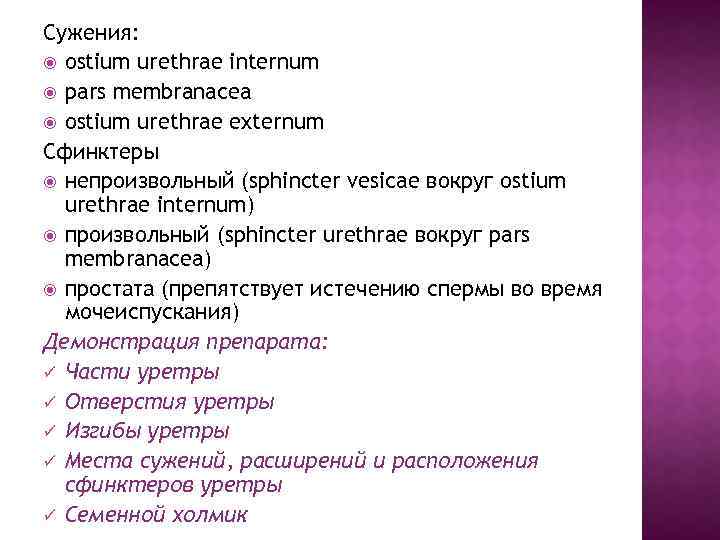 Сужения:
ostium urethrae internum
pars membranacea
ostium urethrae externum
Сфинктеры
непроизвольный (sphincter vesicae вокруг ostium urethrae internum)
произвольный (sphincter urethrae вокруг pars membranacea)
простата (препятствует истечению спермы во время мочеиспускания)
Демонстрация препарата:
✓ Части уретры
✓ Отверстия уретры
✓ Изгибы уретры
✓ Места сужений, расширений и расположения сфинктеров уретры
✓ Семенной холмик